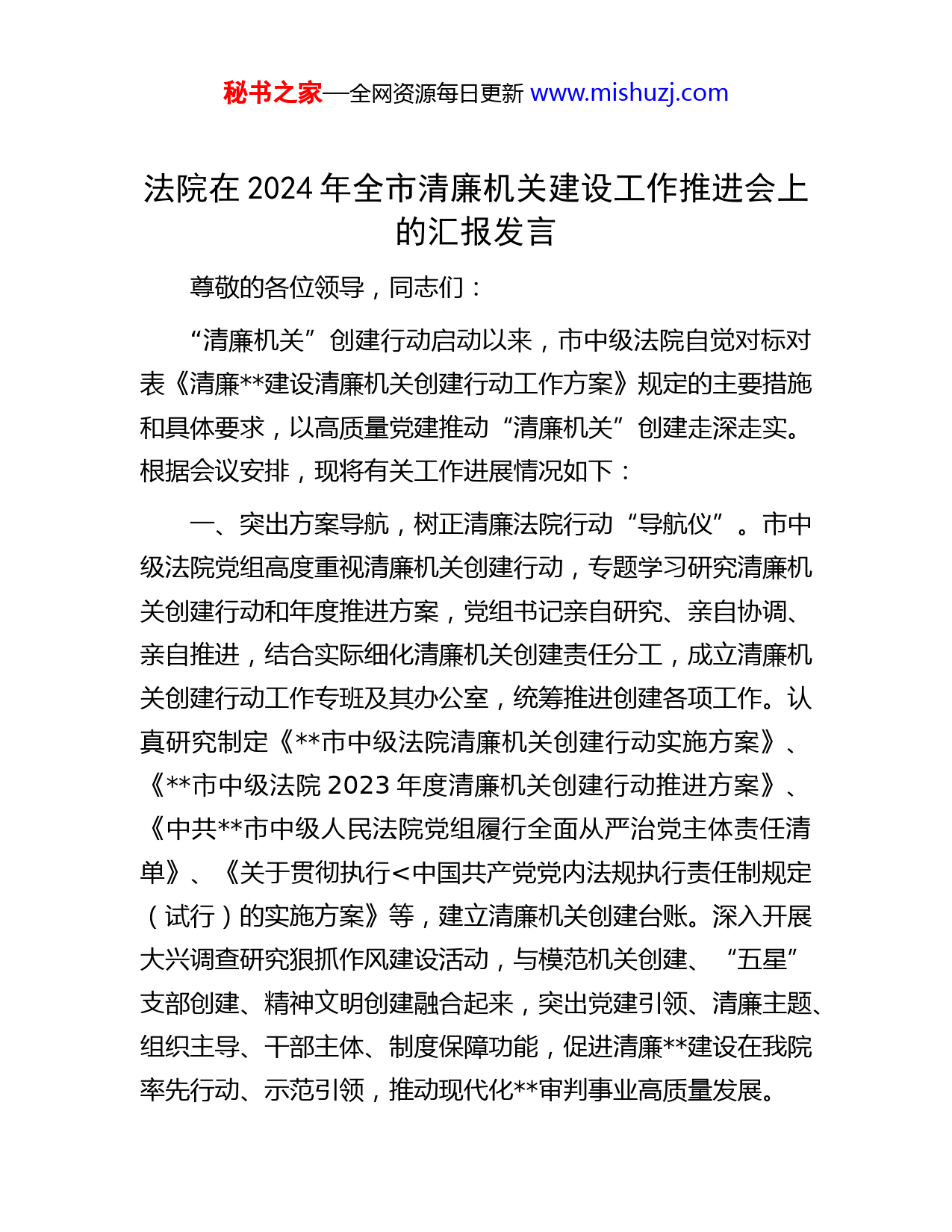 秘书之家—全网资源每日更新 www.mishuzj.com

法院在 2024 年全市清廉机关建设工作推进会上的汇报发言

尊敬的各位领导，同志们：

“清廉机关”创建行动启动以来，市中级法院自觉对标对表《清廉**建设清廉机关创建行动工作方案》规定的主要措施和具体要求，以高质量党建推动“清廉机关”创建走深走实。根据会议安排，现将有关工作进展情况如下：

一、突出方案导航，树正清廉法院行动“导航仪”。市中级法院党组高度重视清廉机关创建行动，专题学习研究清廉机关创建行动和年度推进方案，党组书记亲自研究、亲自协调、亲自推进，结合实际细化清廉机关创建责任分工，成立清廉机关创建行动工作专班及其办公室，统筹推进创建各项工作。认真研究制定《**市中级法院清廉机关创建行动实施方案》、《**市中级法院 2023 年度清廉机关创建行动推进方案》、《中共**市中级人民法院党组履行全面从严治党主体责任清单》、《关于贯彻执行<中国共产党党内法规执行责任制规定（试行）的实施方案》等，建立清廉机关创建台账。深入开展大兴调查研究狠抓作风建设活动，与模范机关创建、“五星”支部创建、精神文明创建融合起来，突出党建引领、清廉主题、组织主导、干部主体、制度保障功能，促进清廉**建设在我院率先行动、示范引领，推动现代化**审判事业高质量发展。